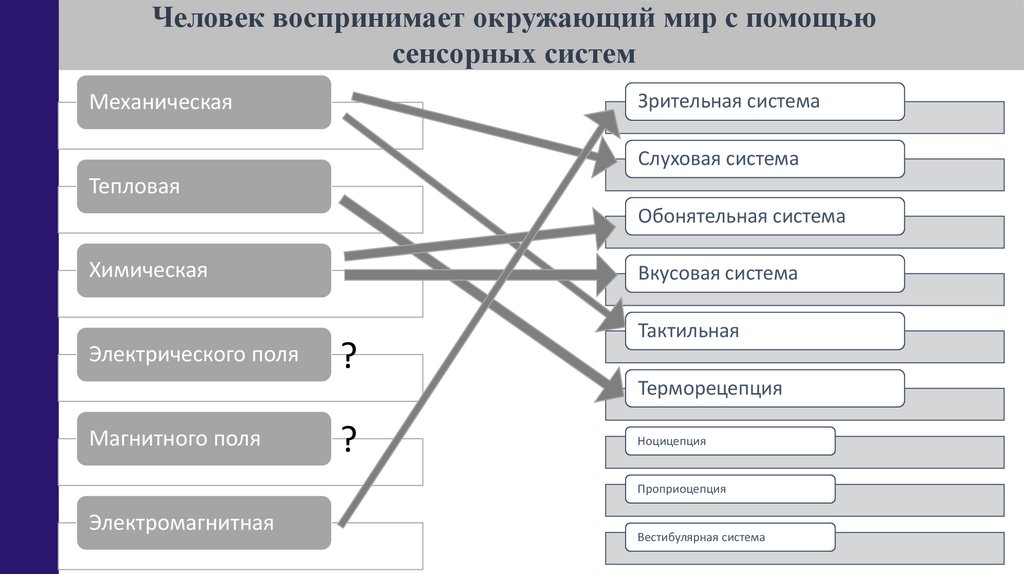 Человек воспринимает окружающий мир с помощью сенсорных систем

Механическая

Тепловая

Химическая

Электрического поля ?

Магнитного поля ?

Электромагнитная

Зрительная система

Слуховая система

Обонятельная система

Вкусовая система

Тактильная

Терморецепция

Ноцицепция

Проприоцепция

Вестибулярная система